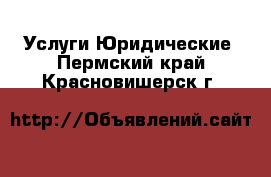 Услуги Юридические Пермский край Красновишерск г

http://Объявлений.сайт